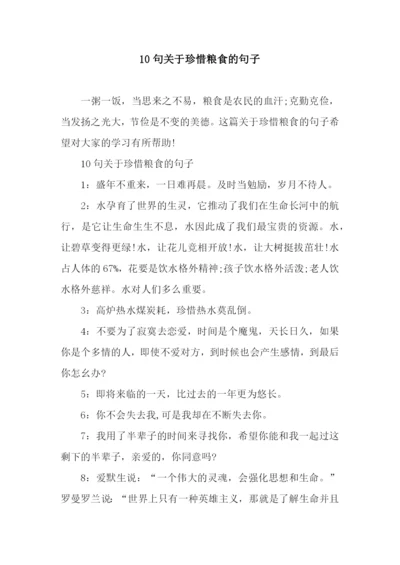 10 句关于珍惜粮食的句子

一粥一饭，当思来之不易，粮食是农民的血汗;克勤克俭，当发扬之光大，节俭是不变的美德。这篇关于珍惜粮食的句子希望对大家的学习有所帮助!

10 句关于珍惜粮食的句子

1：盛年不重来，一日难再晨。及时当勉励，岁月不待人。

2：水孕育了世界的生灵，它推动了我们在生命长河中的航行，是它让生命生生不息，水因此成了我们最宝贵的资源。水，让碧草变得更绿!水，让花儿竞相开放!水，让大树挺拔茁壮!水占人体的 67%，花要是饮水格外精神;孩子饮水格外活泼;老人饮水格外慈祥。水对人们多么重要。

3：高炉热水煤炭耗，珍惜热水莫乱倒。

4：不要为了寂寞去恋爱，时间是个魔鬼，天长日久，如果你是个多情的人，即使不爱对方，到时候也会产生感情，到最后你怎么办?

5：即将来临的一天，比过去的一年更为悠长。

6：你不会失去我,可是我却在不断失去你。

7：我用了半辈子的时间来寻找你，希望你能和我一起过这剩下的半辈子，亲爱的，你同意吗?

8：爱默生说：“一个伟大的灵魂，会强化思想和生命。”罗曼罗兰说：“世界上只有一种英雄主义，那就是了解生命并且